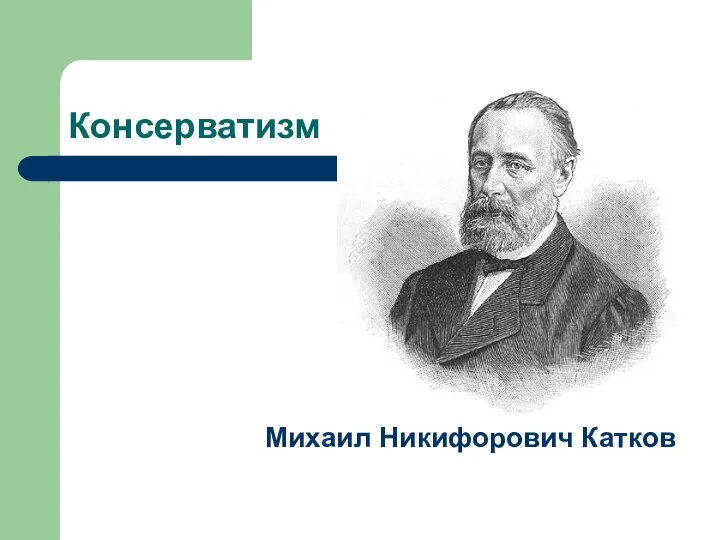 Консерватизм

Михаил Никифорович Катков